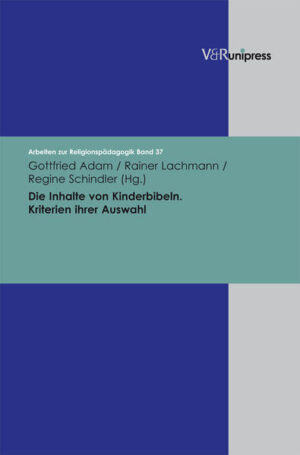 V&R unipress

Arbeiten zur Religionspädagogik Band 37

Gottfried Adam / Rainer Lachmann / Regine Schindler (Hg.)

Die Inhalte von Kinderbibeln. Kriterien ihrer Auswahl